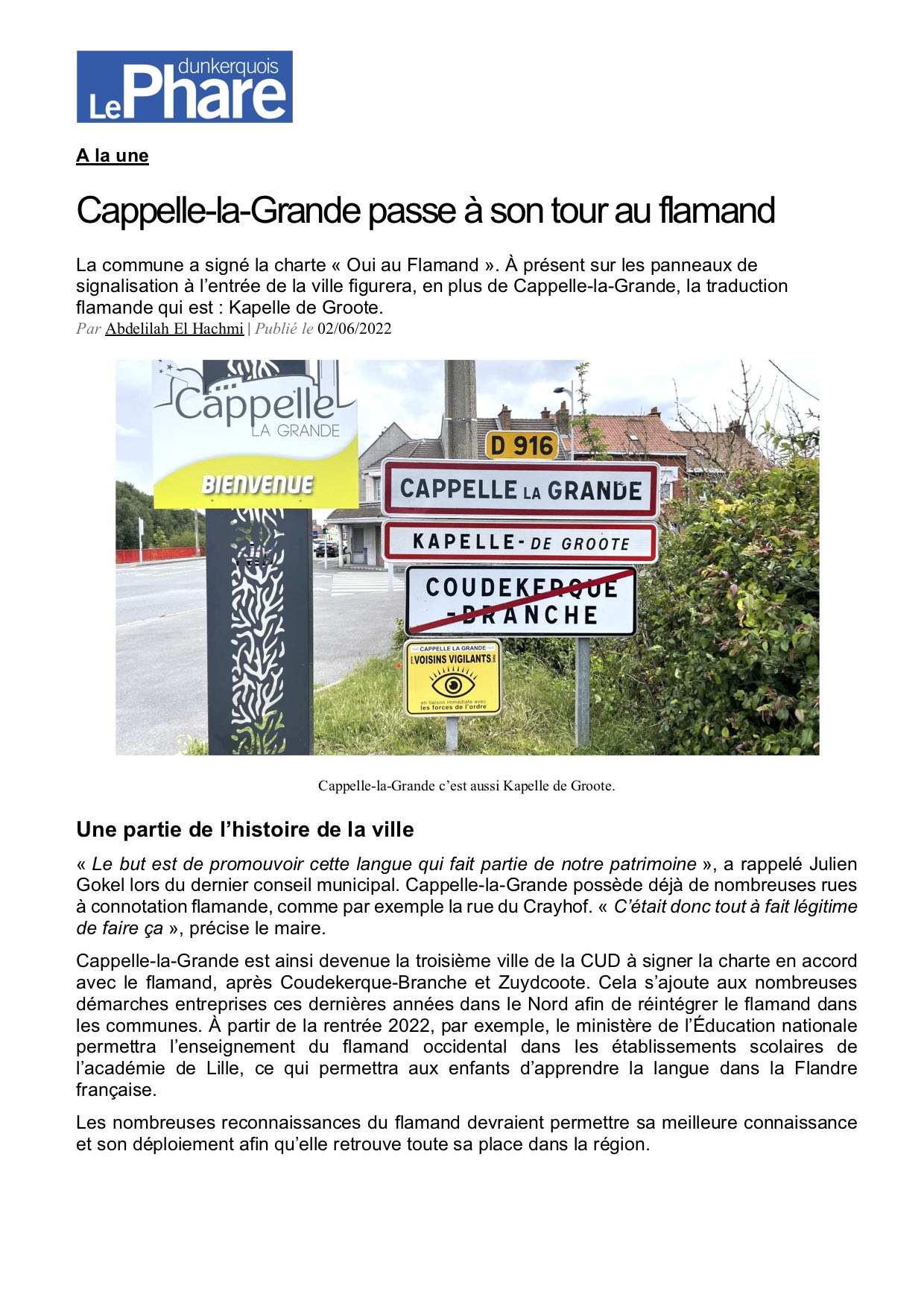 Le Phare dunkerquois

A la une

Cappelle-la-Grande passe à son tour au flamand

La commune a signé la charte « Oui au Flamand ». À présent sur les panneaux de signalisation à l'entrée de la ville figurera, en plus de Cappelle-la-Grande, la traduction flamande qui est : Kapelle de Groote.
Par Abdelilah El Hachmi | Publié le 02/06/2022

Cappelle LA GRANDE
BIENVENUE
D 916
CAPPELLE LA GRANDE
KAPELLE-DE GROOTE
COUDEKERQUE -BRANCHE
CAPPELLE LA GRANDE
VOISINS VIGILANTS
en liaison immédiate avec les forces de l'ordre

Cappelle-la-Grande c'est aussi Kapelle de Groote.

Une partie de l'histoire de la ville

« Le but est de promouvoir cette langue qui fait partie de notre patrimoine », a rappelé Julien Gokel lors du dernier conseil municipal. Cappelle-la-Grande possède déjà de nombreuses rues à connotation flamande, comme par exemple la rue du Crayhof. « C'était donc tout à fait légitime de faire ça », précise le maire.

Cappelle-la-Grande est ainsi devenue la troisième ville de la CUD à signer la charte en accord avec le flamand, après Coudekerque-Branche et Zuydcoote. Cela s'ajoute aux nombreuses démarches entreprises ces dernières années dans le Nord afin de réintégrer le flamand dans les communes. À partir de la rentrée 2022, par exemple, le ministère de l'Éducation nationale permettra l'enseignement du flamand occidental dans les établissements scolaires de l'académie de Lille, ce qui permettra aux enfants d'apprendre la langue dans la Flandre française.

Les nombreuses reconnaissances du flamand devraient permettre sa meilleure connaissance et son déploiement afin qu'elle retrouve toute sa place dans la région.